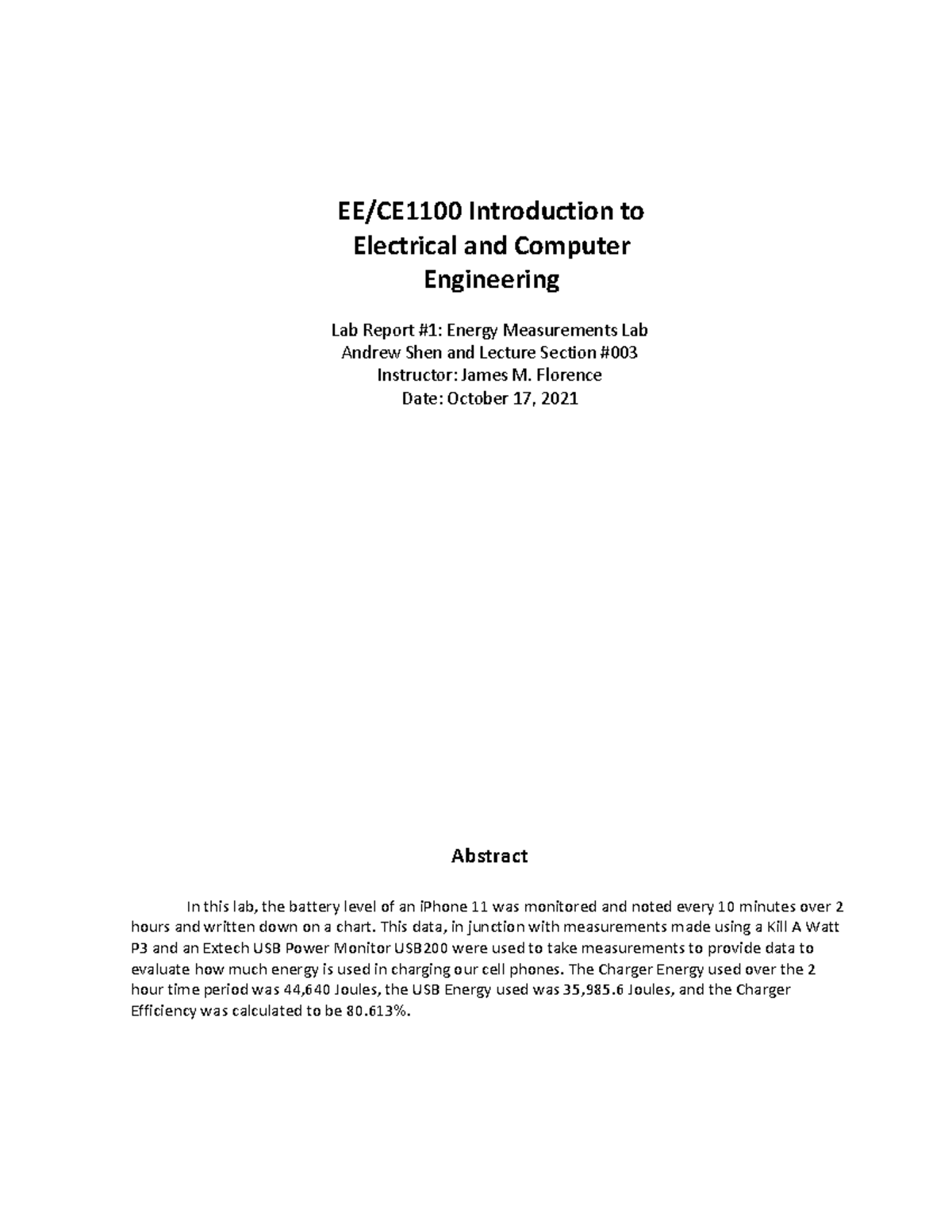 EE/CE1100 Introduction to Electrical and Computer Engineering

Lab Report #1: Energy Measurements Lab
Andrew Shen and Lecture Section #003
Instructor: James M. Florence
Date: October 17, 2021

Abstract

In this lab, the battery level of an iPhone 11 was monitored and noted every 10 minutes over 2 hours and written down on a chart. This data, in junction with measurements made using a Kill A Watt P3 and an Extech USB Power Monitor USB200 were used to take measurements to provide data to evaluate how much energy is used in charging our cell phones. The Charger Energy used over the 2 hour time period was 44,640 Joules, the USB Energy used was 35,985.6 Joules, and the Charger Efficiency was calculated to be 80.613%.